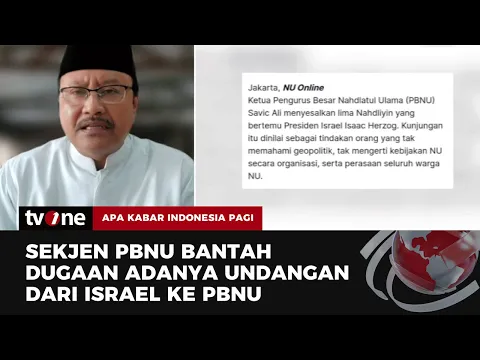 Jakarta, NU Online
Ketua Pengurus Besar Nahdlatul Ulama (PBNU) Savic Ali menyesalkan lima Nahdliyin yang bertemu Presiden Israel Isaac Herzog. Kunjungan itu dinilai sebagai tindakan orang yang tak memahami geopolitik, tak mengerti kebijakan NU secara organisasi, serta perasaan seluruh warga NU.

tvOne

APA KABAR INDONESIA PAGI

SEKJEN PBNU BANTAH DUGAAN ADANYA UNDANGAN DARI ISRAEL KE PBNU